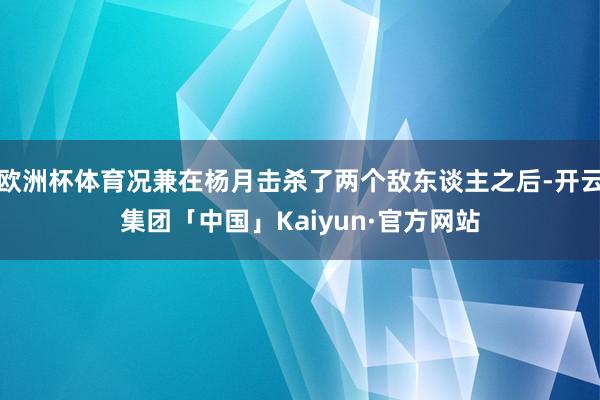 欧洲杯体育况兼在杨月击杀了两个敌东谈主之后-开云集团「中国」Kaiyun·官方网站